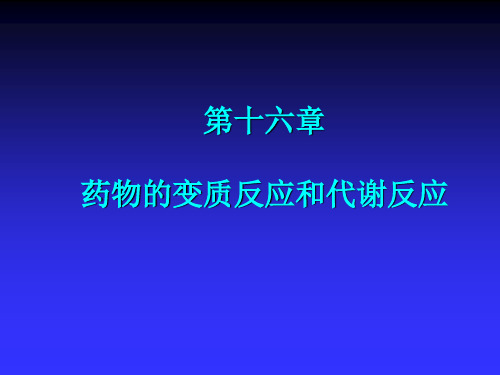 第十六章

药物的变质反应和代谢反应